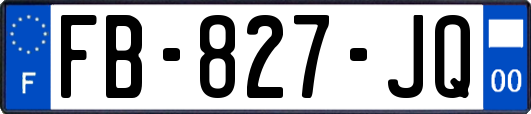 F

FB-827-JQ

00